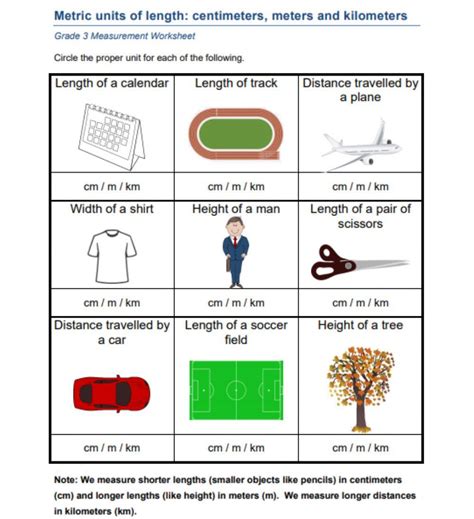 Metric units of length: centimeters, meters and kilometers

Grade 3 Measurement Worksheet

Circle the proper unit for each of the following.

| Length of a calendar | Length of track | Distance travelled by a plane |
|---|---|---|
| cm / m / km | cm / m / km | cm / m / km |
| Width of a shirt | Height of a man | Length of a pair of scissors |
| cm / m / km | cm / m / km | cm / m / km |
| Distance travelled by a car | Length of a soccer field | Height of a tree |
| cm / m / km | cm / m / km | cm / m / km |

Note: We measure shorter lengths (smaller objects like pencils) in centimeters (cm) and longer lengths (like height) in meters (m). We measure longer distances in kilometers (km).